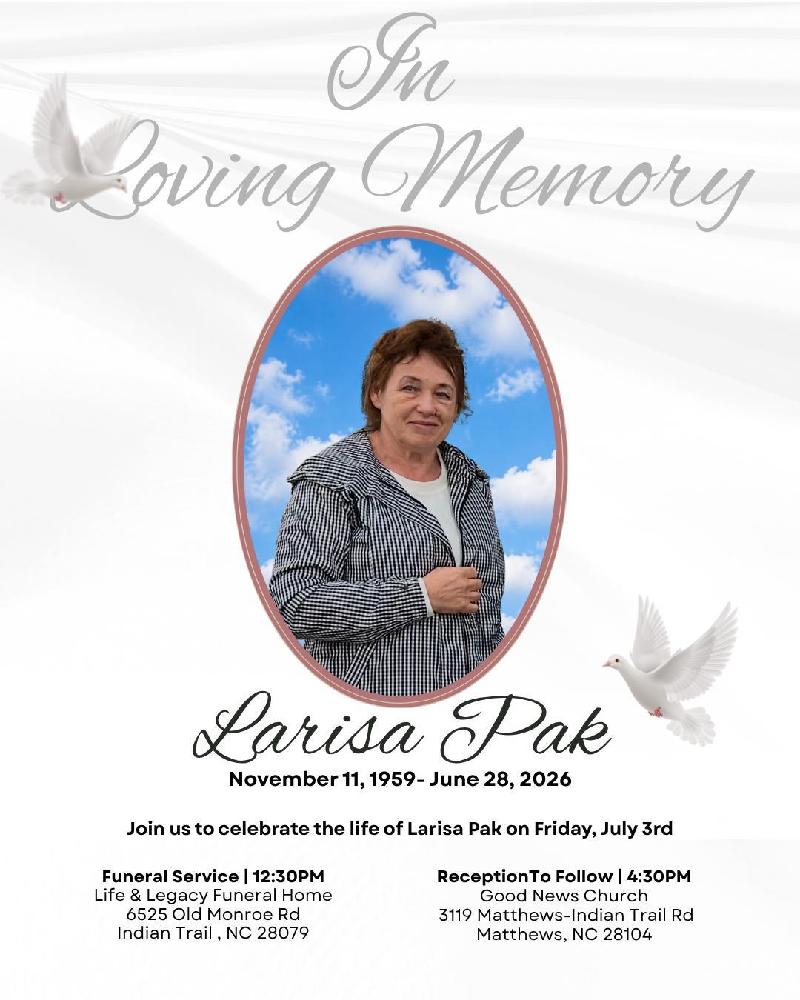 In Loving Memory

Larisa Pak

November 11, 1959- June 28, 2026

Join us to celebrate the life of Larisa Pak on Friday, July 3rd

Funeral Service | 12:30PM
Life & Legacy Funeral Home
6525 Old Monroe Rd
Indian Trail , NC 28079

ReceptionTo Follow | 4:30PM
Good News Church
3119 Matthews-Indian Trail Rd
Matthews, NC 28104